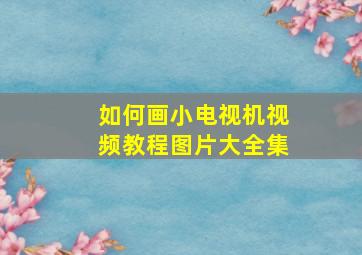 如何画小电视机视频教程图片大全集